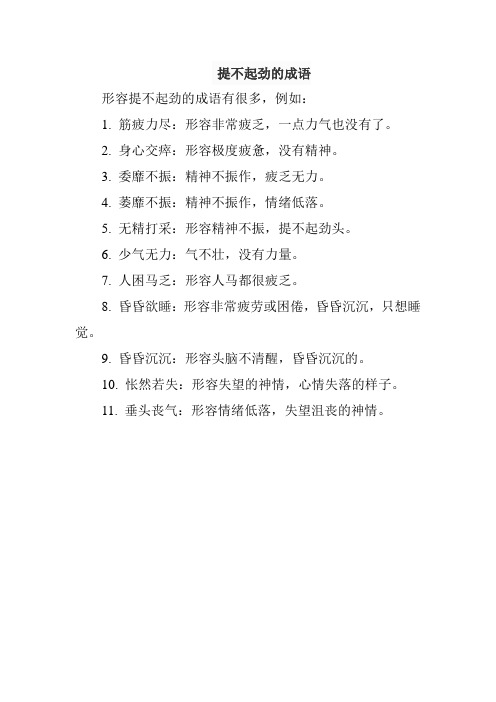 提不起劲的成语

形容提不起劲的成语有很多，例如：

1. 筋疲力尽：形容非常疲乏，一点力气也没有了。

2. 身心交瘁：形容极度疲惫，没有精神。

3. 委靡不振：精神不振作，疲乏无力。

4. 萎靡不振：精神不振作，情绪低落。

5. 无精打采：形容精神不振，提不起劲头。

6. 少气无力：气不壮，没有力量。

7. 人困马乏：形容人马都很疲乏。

8. 昏昏欲睡：形容非常疲劳或困倦，昏昏沉沉，只想睡觉。

9. 昏昏沉沉：形容头脑不清醒，昏昏沉沉的。

10. 怅然若失：形容失望的神情，心情失落的样子。

11. 垂头丧气：形容情绪低落，失望沮丧的神情。